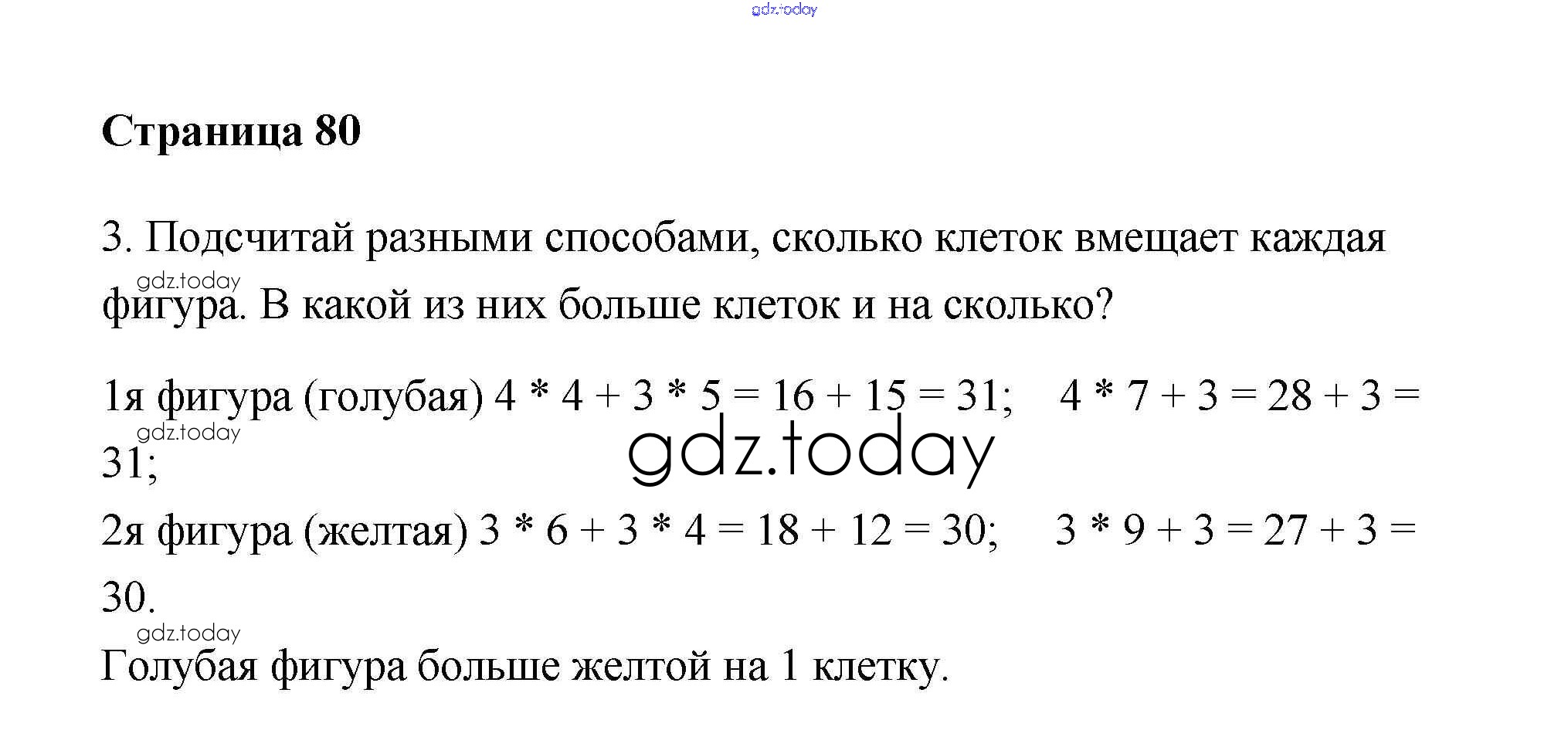 gdz.today

Страница 80

3. Подсчитай разными способами, сколько клеток вмещает каждая фигура. В какой из них больше клеток и на сколько?

gdz.today

1я фигура (голубая) $4 * 4 + 3 * 5 = 16 + 15 = 31$; $4 * 7 + 3 = 28 + 3 = 31$;

gdz.today

gdz.today

2я фигура (желтая) $3 * 6 + 3 * 4 = 18 + 12 = 30$; $3 * 9 + 3 = 27 + 3 = 30$.

gdz.today

Голубая фигура больше желтой на 1 клетку.